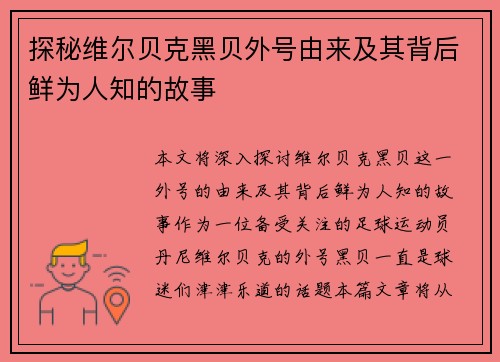 探秘维尔贝克黑贝外号由来及其背后鲜为人知的故事

本文将深入探讨维尔贝克黑贝这一外号的由来及其背后鲜为人知的故事作为一位备受关注的足球运动员丹尼维尔贝克的外号黑贝一直是球迷们津津乐道的话题本篇文章将从